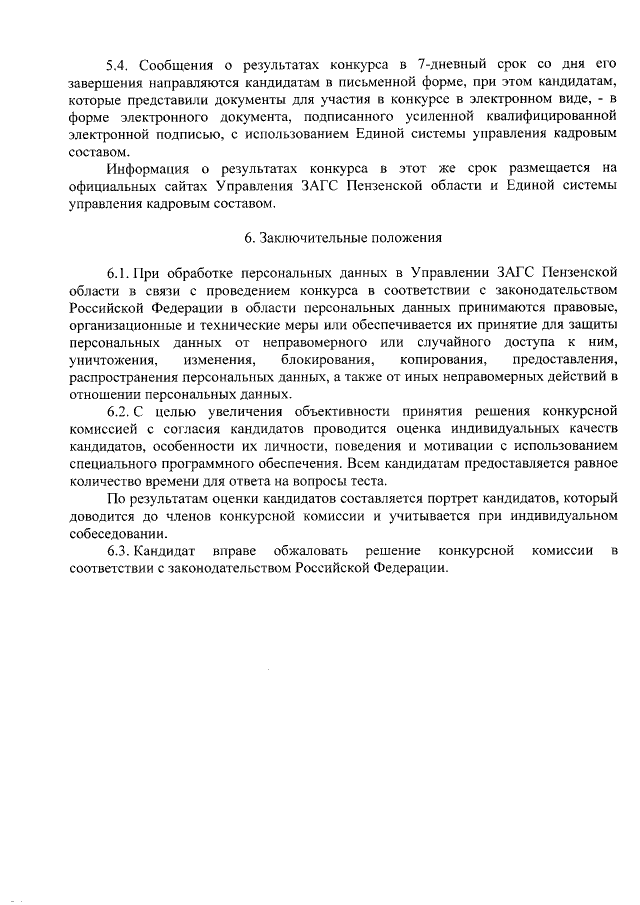 5.4. Сообщения о результатах конкурса в 7-дневный срок со дня его завершения направляются кандидатам в письменной форме, при этом кандидатам, которые представили документы для участия в конкурсе в электронном виде, - в форме электронного документа, подписанного усиленной квалифицированной электронной подписью, с использованием Единой системы управления кадровым составом.

Информация о результатах конкурса в этот же срок размещается на официальных сайтах Управления ЗАГС Пензенской области и Единой системы управления кадровым составом.

6. Заключительные положения

6.1. При обработке персональных данных в Управлении ЗАГС Пензенской области в связи с проведением конкурса в соответствии с законодательством Российской Федерации в области персональных данных принимаются правовые, организационные и технические меры или обеспечивается их принятие для защиты персональных данных от неправомерного или случайного доступа к ним, уничтожения, изменения, блокирования, копирования, предоставления, распространения персональных данных, а также от иных неправомерных действий в отношении персональных данных.

6.2. С целью увеличения объективности принятия решения конкурсной комиссией с согласия кандидатов проводится оценка индивидуальных качеств кандидатов, особенности их личности, поведения и мотивации с использованием специального программного обеспечения. Всем кандидатам предоставляется равное количество времени для ответа на вопросы теста.

По результатам оценки кандидатов составляется портрет кандидатов, который доводится до членов конкурсной комиссии и учитывается при индивидуальном собеседовании.

6.3. Кандидат вправе обжаловать решение конкурсной комиссии в соответствии с законодательством Российской Федерации.